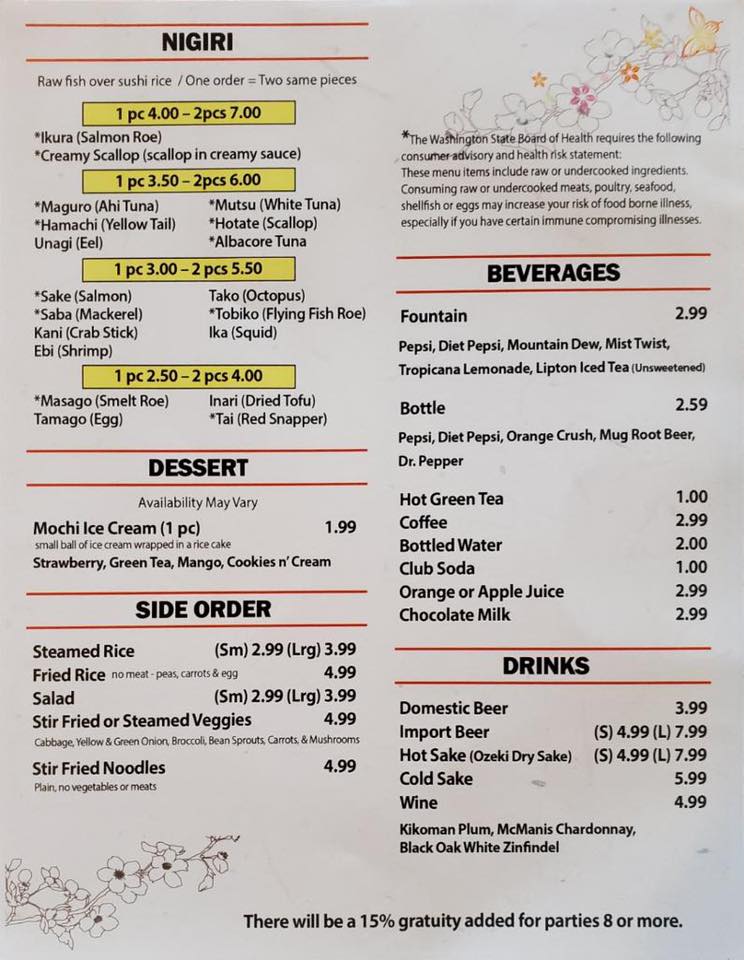 NIGIRI

Raw fish over sushi rice / One order = Two same pieces

1 pc 4.00 – 2pcs 7.00

*Ikura (Salmon Roe)
*Creamy Scallop (scallop in creamy sauce)

1 pc 3.50 – 2pcs 6.00

*Maguro (Ahi Tuna)
*Hamachi (Yellow Tail)
Unagi (Eel)
*Mutsu (White Tuna)
*Hotate (Scallop)
*Albacore Tuna

1 pc 3.00 – 2 pcs 5.50

*Sake (Salmon)
*Saba (Mackerel)
Kani (Crab Stick)
Ebi (Shrimp)
Tako (Octopus)
*Tobiko (Flying Fish Roe)
Ika (Squid)

1 pc 2.50 – 2 pcs 4.00

*Masago (Smelt Roe)
Tamago (Egg)
Inari (Dried Tofu)
*Tai (Red Snapper)

DESSERT

Availability May Vary

Mochi Ice Cream (1 pc) 1.99
small ball of ice cream wrapped in a rice cake
Strawberry, Green Tea, Mango, Cookies n' Cream

SIDE ORDER

Steamed Rice (Sm) 2.99 (Lrg) 3.99
Fried Rice no meat - peas, carrots & egg 4.99
Salad (Sm) 2.99 (Lrg) 3.99
Stir Fried or Steamed Veggies 4.99
Cabbage, Yellow & Green Onion, Broccoli, Bean Sprouts, Carrots, & Mushrooms
Stir Fried Noodles 4.99
Plain, no vegetables or meats

*The Washington State Board of Health requires the following consumer advisory and health risk statement:
These menu items include raw or undercooked ingredients. Consuming raw or undercooked meats, poultry, seafood, shellfish or eggs may increase your risk of food borne illness, especially if you have certain immune compromising illnesses.

BEVERAGES

Fountain 2.99
Pepsi, Diet Pepsi, Mountain Dew, Mist Twist, Tropicana Lemonade, Lipton Iced Tea (Unsweetened)

Bottle 2.59
Pepsi, Diet Pepsi, Orange Crush, Mug Root Beer, Dr. Pepper

Hot Green Tea 1.00
Coffee 2.99
Bottled Water 2.00
Club Soda 1.00
Orange or Apple Juice 2.99
Chocolate Milk 2.99

DRINKS

Domestic Beer 3.99
Import Beer (S) 4.99 (L) 7.99
Hot Sake (Ozeki Dry Sake) (S) 4.99 (L) 7.99
Cold Sake 5.99
Wine 4.99
Kikoman Plum, McManis Chardonnay, Black Oak White Zinfindel

There will be a 15% gratuity added for parties 8 or more.